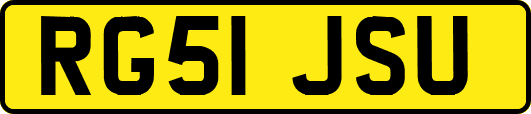 RG51 JSU